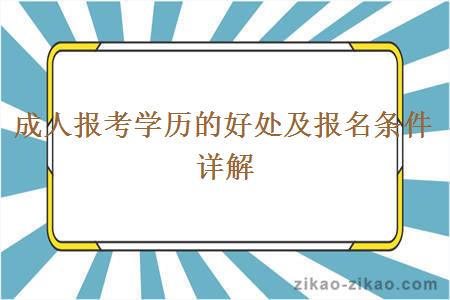 成人报考学历的好处及报名条件详解

zikao-zikao.com